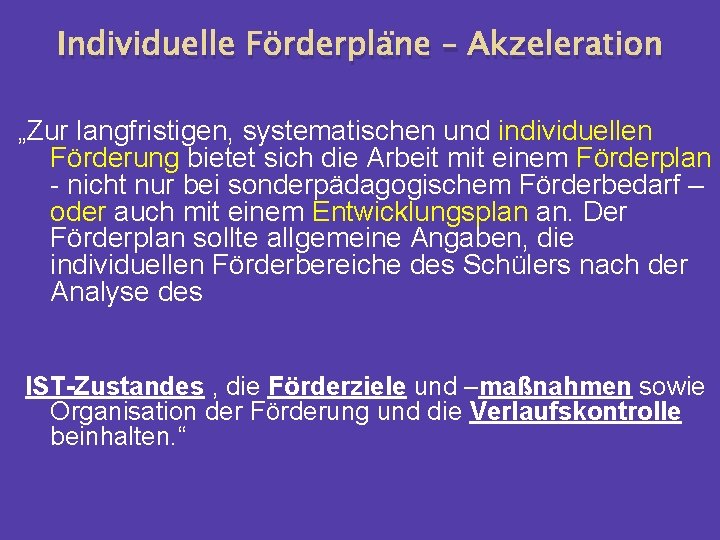 Individuelle Förderpläne - Akzeleration

„Zur langfristigen, systematischen und individuellen Förderung bietet sich die Arbeit mit einem Förderplan - nicht nur bei sonderpädagogischem Förderbedarf – oder auch mit einem Entwicklungsplan an. Der Förderplan sollte allgemeine Angaben, die individuellen Förderbereiche des Schülers nach der Analyse des

IST-Zustandes , die Förderziele und –maßnahmen sowie Organisation der Förderung und die Verlaufskontrolle beinhalten.“